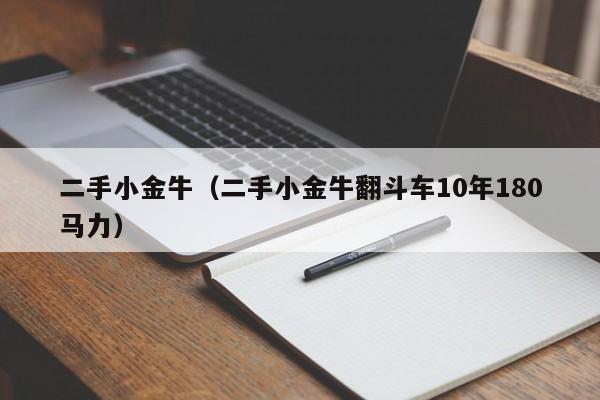 二手小金牛（二手小金牛翻斗车10年180马力）